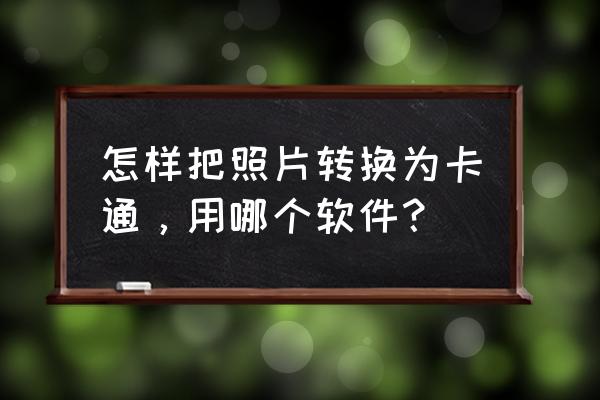 怎样把照片转换为卡通，用哪个软件？